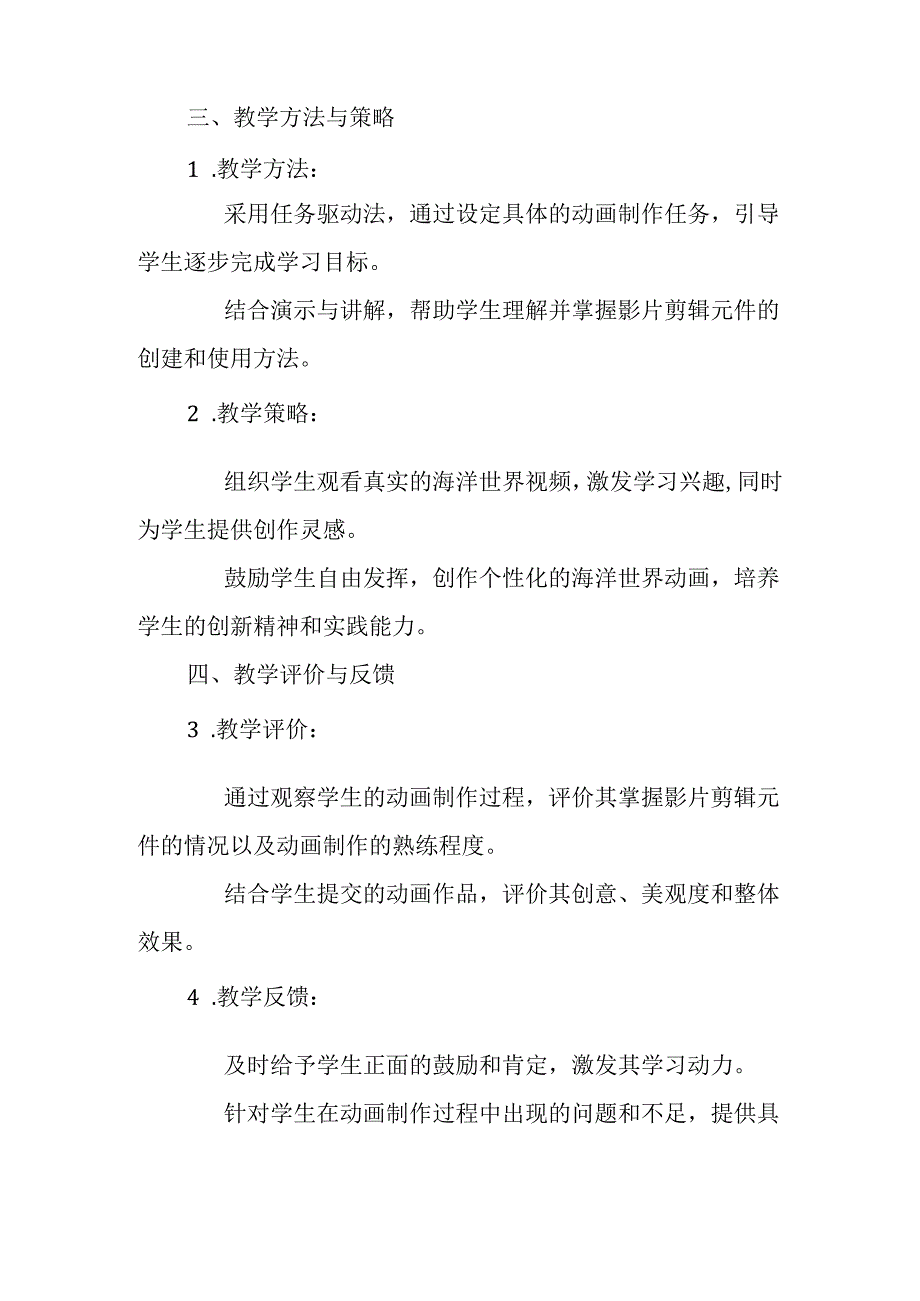 三、教学方法与策略

1 .教学方法：

采用任务驱动法，通过设定具体的动画制作任务，引导学生逐步完成学习目标。

结合演示与讲解，帮助学生理解并掌握影片剪辑元件的创建和使用方法。

2 .教学策略：

组织学生观看真实的海洋世界视频，激发学习兴趣,同时为学生提供创作灵感。

鼓励学生自由发挥，创作个性化的海洋世界动画，培养学生的创新精神和实践能力。

四、教学评价与反馈

3 .教学评价：

通过观察学生的动画制作过程，评价其掌握影片剪辑元件的情况以及动画制作的熟练程度。

结合学生提交的动画作品，评价其创意、美观度和整体效果。

4 .教学反馈：

及时给予学生正面的鼓励和肯定，激发其学习动力。

针对学生在动画制作过程中出现的问题和不足，提供具